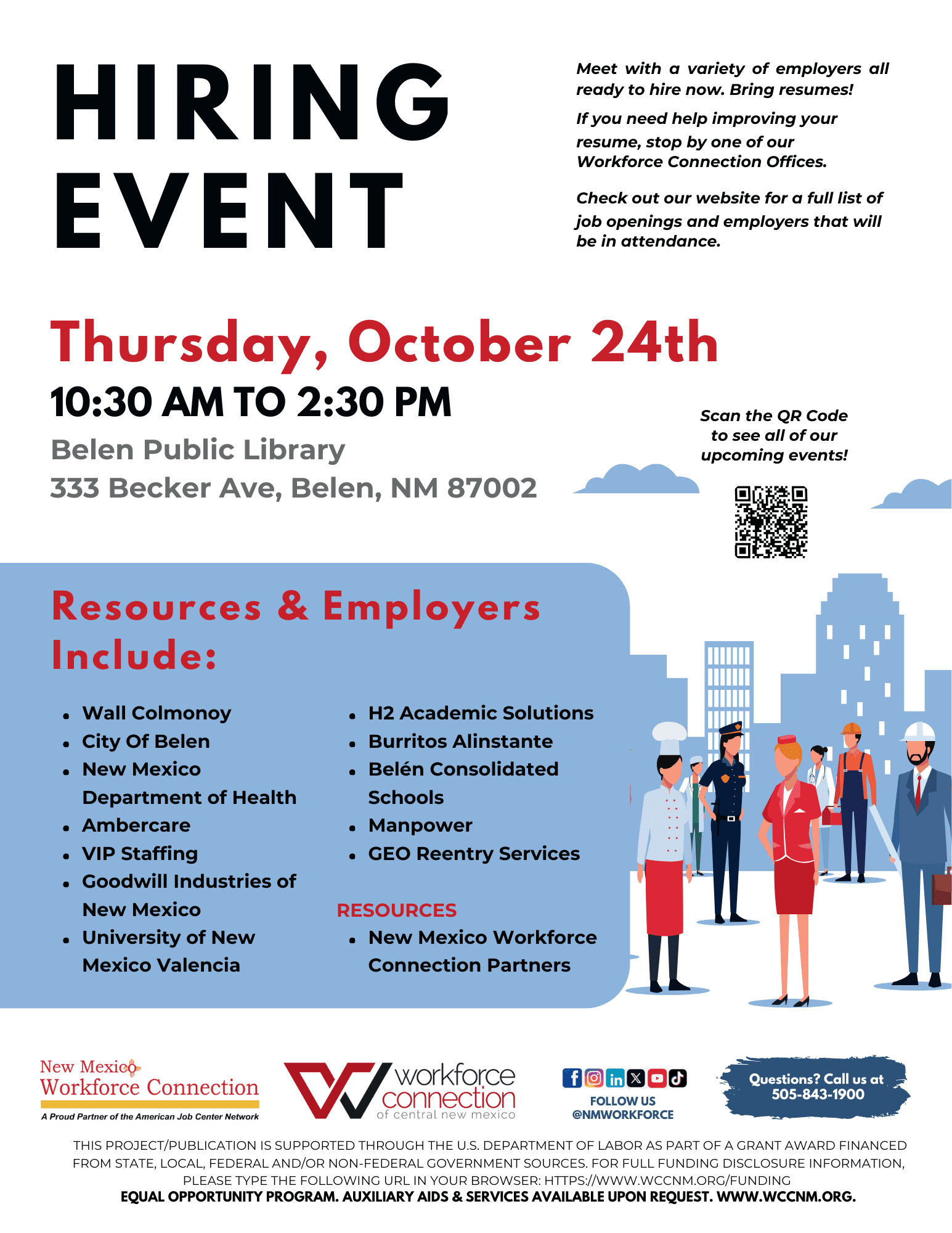 HIRING EVENT

Meet with a variety of employers all ready to hire now. Bring resumes!

If you need help improving your resume, stop by one of our Workforce Connection Offices.

Check out our website for a full list of job openings and employers that will be in attendance.

Thursday, October 24th

10:30 AM TO 2:30 PM

Belen Public Library
333 Becker Ave, Belen, NM 87002

Scan the QR Code to see all of our upcoming events!

Resources & Employers Include:

- Wall Colmonoy
- City Of Belen
- New Mexico Department of Health
- Ambercare
- VIP Staffing
- Goodwill Industries of New Mexico
- University of New Mexico Valencia

- H2 Academic Solutions
- Burritos Alinstante
- Belén Consolidated Schools
- Manpower
- GEO Reentry Services

RESOURCES
- New Mexico Workforce Connection Partners

New Mexico Workforce Connection
A Proud Partner of the American Job Center Network

workforce connection of central new mexico

FOLLOW US @NMWORKFORCE

Questions? Call us at 505-843-1900

THIS PROJECT/PUBLICATION IS SUPPORTED THROUGH THE U.S. DEPARTMENT OF LABOR AS PART OF A GRANT AWARD FINANCED FROM STATE, LOCAL, FEDERAL AND/OR NON-FEDERAL GOVERNMENT SOURCES. FOR FULL FUNDING DISCLOSURE INFORMATION, PLEASE TYPE THE FOLLOWING URL IN YOUR BROWSER: HTTPS://WWW.WCCNM.ORG/FUNDING
EQUAL OPPORTUNITY PROGRAM. AUXILIARY AIDS & SERVICES AVAILABLE UPON REQUEST. WWW.WCCNM.ORG.